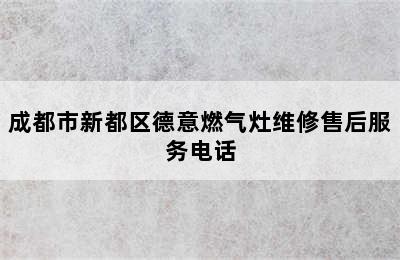 成都市新都区德意燃气灶维修售后服务电话